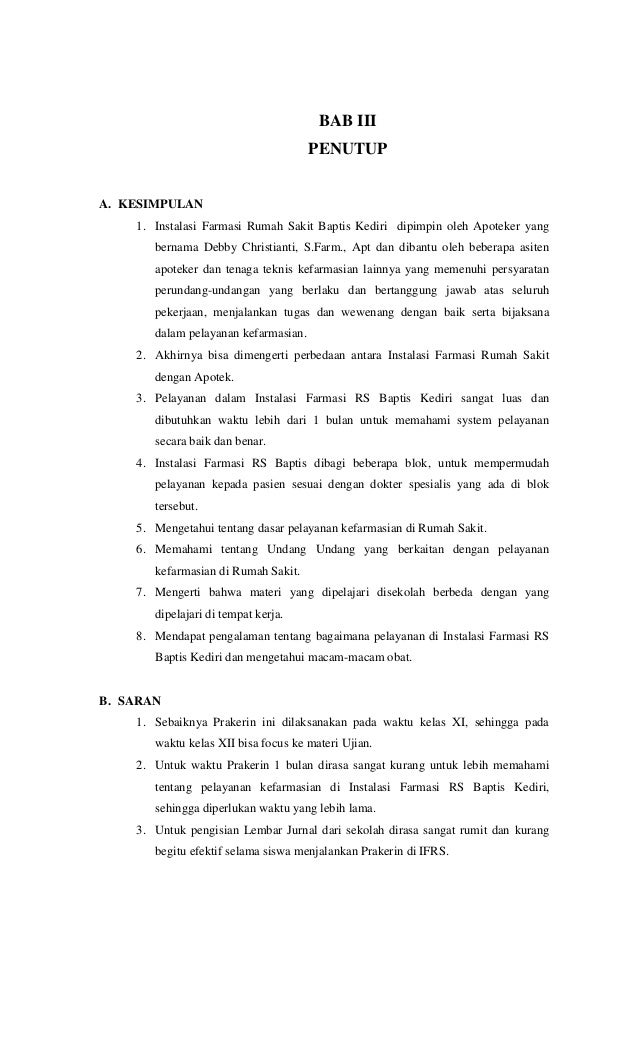 BAB III
PENUTUP

A. KESIMPULAN
1. Instalasi Farmasi Rumah Sakit Baptis Kediri dipimpin oleh Apoteker yang bernama Debby Christianti, S.Farm., Apt dan dibantu oleh beberapa asiten apoteker dan tenaga teknis kefarmasian lainnya yang memenuhi persyaratan perundang-undangan yang berlaku dan bertanggung jawab atas seluruh pekerjaan, menjalankan tugas dan wewenang dengan baik serta bijaksana dalam pelayanan kefarmasian.
2. Akhirnya bisa dimengerti perbedaan antara Instalasi Farmasi Rumah Sakit dengan Apotek.
3. Pelayanan dalam Instalasi Farmasi RS Baptis Kediri sangat luas dan dibutuhkan waktu lebih dari 1 bulan untuk memahami system pelayanan secara baik dan benar.
4. Instalasi Farmasi RS Baptis dibagi beberapa blok, untuk mempermudah pelayanan kepada pasien sesuai dengan dokter spesialis yang ada di blok tersebut.
5. Mengetahui tentang dasar pelayanan kefarmasian di Rumah Sakit.
6. Memahami tentang Undang Undang yang berkaitan dengan pelayanan kefarmasian di Rumah Sakit.
7. Mengerti bahwa materi yang dipelajari disekolah berbeda dengan yang dipelajari di tempat kerja.
8. Mendapat pengalaman tentang bagaimana pelayanan di Instalasi Farmasi RS Baptis Kediri dan mengetahui macam-macam obat.

B. SARAN
1. Sebaiknya Prakerin ini dilaksanakan pada waktu kelas XI, sehingga pada waktu kelas XII bisa focus ke materi Ujian.
2. Untuk waktu Prakerin 1 bulan dirasa sangat kurang untuk lebih memahami tentang pelayanan kefarmasian di Instalasi Farmasi RS Baptis Kediri, sehingga diperlukan waktu yang lebih lama.
3. Untuk pengisian Lembar Jurnal dari sekolah dirasa sangat rumit dan kurang begitu efektif selama siswa menjalankan Prakerin di IFRS.